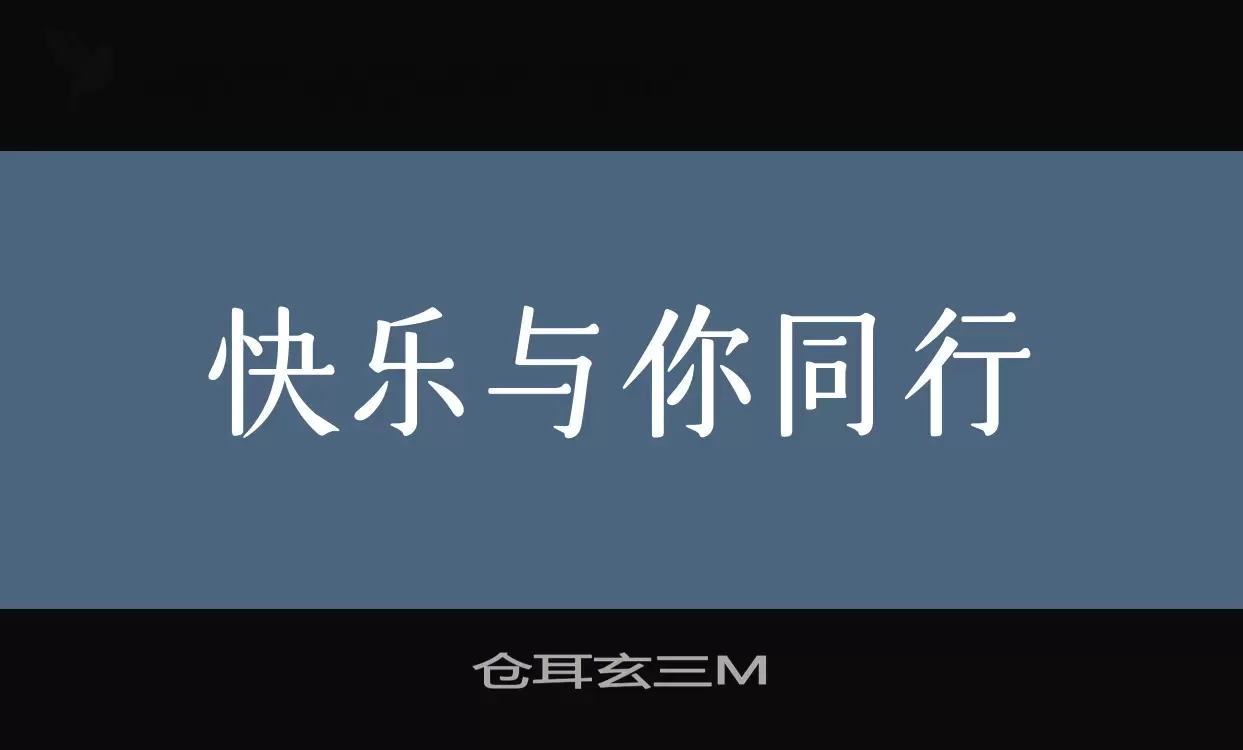 快乐与你同行

仓耳玄三M